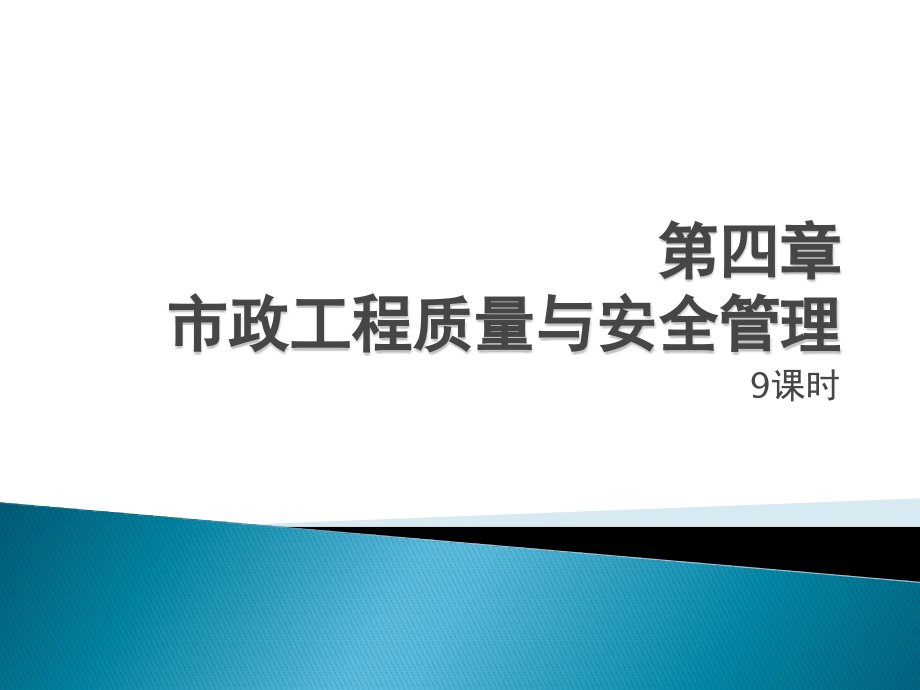 第四章
市政工程质量与安全管理

9课时